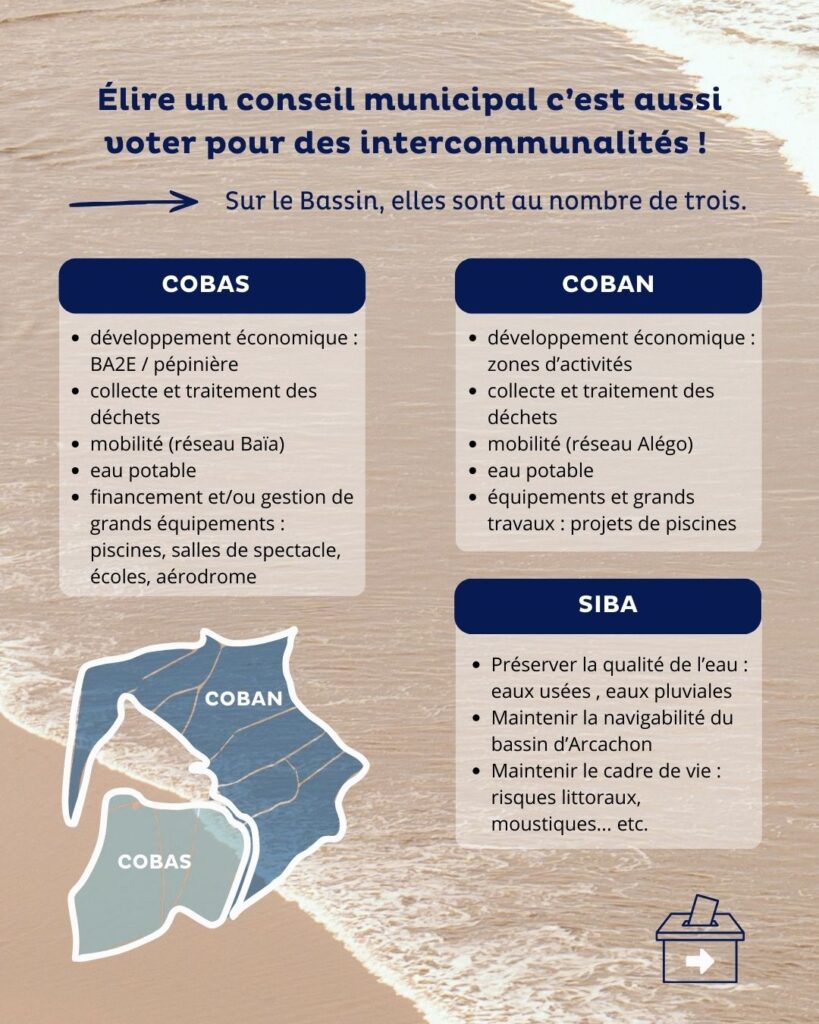 Élire un conseil municipal c'est aussi voter pour des intercommunalités !

Sur le Bassin, elles sont au nombre de trois.

COBAS

- développement économique : BA2E / pépinière
- collecte et traitement des déchets
- mobilité (réseau Baïa)
- eau potable
- financement et/ou gestion de grands équipements : piscines, salles de spectacle, écoles, aérodrome

COBAN

- développement économique : zones d'activités
- collecte et traitement des déchets
- mobilité (réseau Alégo)
- eau potable
- équipements et grands travaux : projets de piscines

SIBA

- Préserver la qualité de l'eau : eaux usées , eaux pluviales
- Maintenir la navigabilité du bassin d'Arcachon
- Maintenir le cadre de vie : risques littoraux, moustiques... etc.

COBAN

COBAS